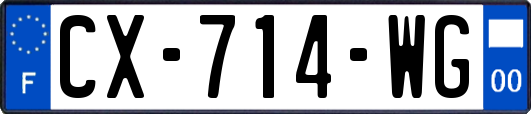 F
CX-714-WG
00